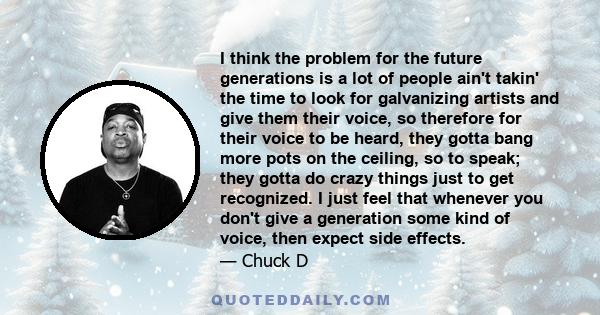 I think the problem for the future generations is a lot of people ain't takin' the time to look for galvanizing artists and give them their voice, so therefore for their voice to be heard, they gotta bang more pots on the ceiling, so to speak; they gotta do crazy things just to get recognized. I just feel that whenever you don't give a generation some kind of voice, then expect side effects.

— Chuck D

QUOTEDDAILY.COM